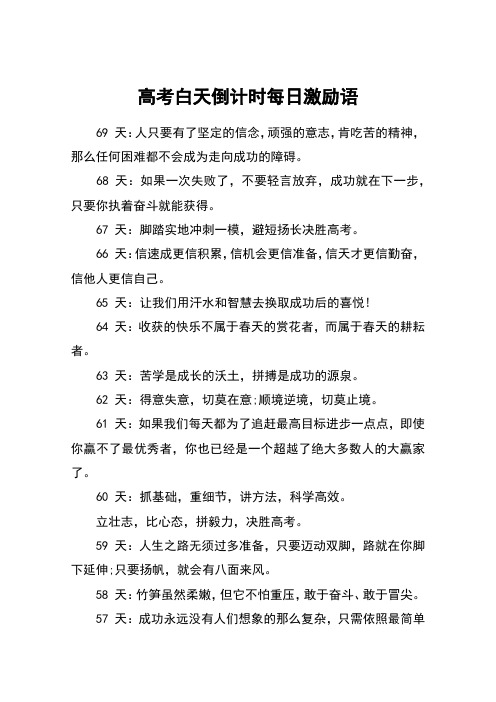 高考白天倒计时每日激励语

69 天：人只要有了坚定的信念，顽强的意志，肯吃苦的精神，那么任何困难都不会成为走向成功的障碍。

68 天：如果一次失败了，不要轻言放弃，成功就在下一步，只要你执着奋斗就能获得。

67 天：脚踏实地冲刺一模，避短扬长决胜高考。

66 天：信速成更信积累，信机会更信准备，信天才更信勤奋，信他人更信自己。

65 天：让我们用汗水和智慧去换取成功后的喜悦！

64 天：收获的快乐不属于春天的赏花者，而属于春天的耕耘者。

63 天：苦学是成长的沃土，拼搏是成功的源泉。

62 天：得意失意，切莫在意;顺境逆境，切莫止境。

61 天：如果我们每天都为了追赶最高目标进步一点点，即使你赢不了最优秀者，你也已经是一个超越了绝大多数人的大赢家了。

60 天：抓基础，重细节，讲方法，科学高效。

立壮志，比心态，拼毅力，决胜高考。

59 天：人生之路无须过多准备，只要迈动双脚，路就在你脚下延伸;只要扬帆，就会有八面来风。

58 天：竹笋虽然柔嫩，但它不怕重压，敢于奋斗、敢于冒尖。

57 天：成功永远没有人们想象的那么复杂，只需依照最简单